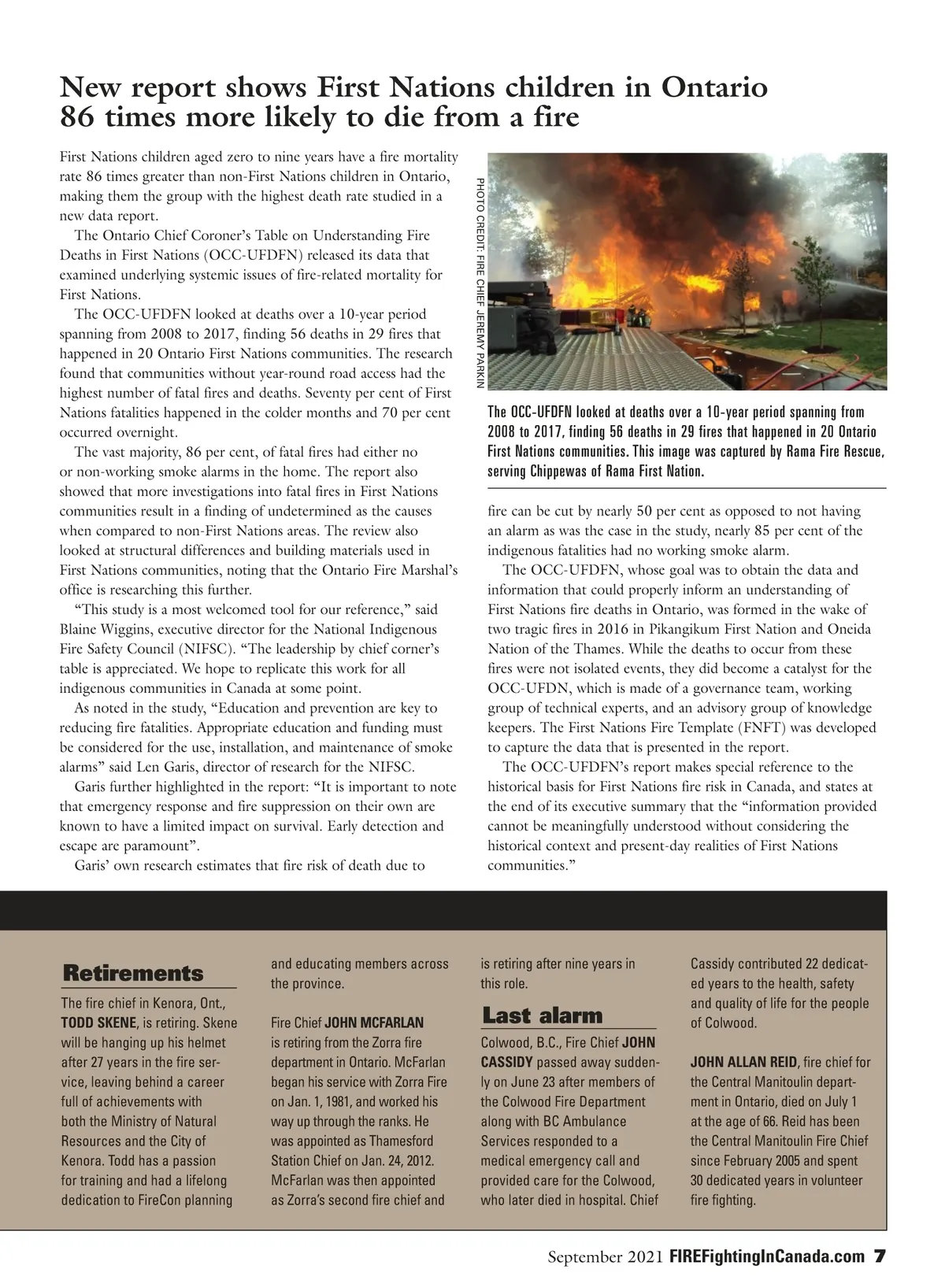 New report shows First Nations children in Ontario 86 times more likely to die from a fire

First Nations children aged zero to nine years have a fire mortality rate 86 times greater than non-First Nations children in Ontario, making them the group with the highest death rate studied in a new data report.

The Ontario Chief Coroner's Table on Understanding Fire Deaths in First Nations (OCC-UFDFN) released its data that examined underlying systemic issues of fire-related mortality for First Nations.

The OCC-UFDFN looked at deaths over a 10-year period spanning from 2008 to 2017, finding 56 deaths in 29 fires that happened in 20 Ontario First Nations communities. The research found that communities without year-round road access had the highest number of fatal fires and deaths. Seventy per cent of First Nations fatalities happened in the colder months and 70 per cent occurred overnight.

The vast majority, 86 per cent, of fatal fires had either no or non-working smoke alarms in the home. The report also showed that more investigations into fatal fires in First Nations communities result in a finding of undetermined as the causes when compared to non-First Nations areas. The review also looked at structural differences and building materials used in First Nations communities, noting that the Ontario Fire Marshal's office is researching this further.

"This study is a most welcomed tool for our reference," said Blaine Wiggins, executive director for the National Indigenous Fire Safety Council (NIFSC). "The leadership by chief corner's table is appreciated. We hope to replicate this work for all indigenous communities in Canada at some point.

As noted in the study, "Education and prevention are key to reducing fire fatalities. Appropriate education and funding must be considered for the use, installation, and maintenance of smoke alarms" said Len Garis, director of research for the NIFSC.

Garis further highlighted in the report: "It is important to note that emergency response and fire suppression on their own are known to have a limited impact on survival. Early detection and escape are paramount".

Garis' own research estimates that fire risk of death due to

PHOTO CREDIT: FIRE CHIEF JEREMY PARKIN

The OCC-UFDFN looked at deaths over a 10-year period spanning from 2008 to 2017, finding 56 deaths in 29 fires that happened in 20 Ontario First Nations communities. This image was captured by Rama Fire Rescue, serving Chippewas of Rama First Nation.

fire can be cut by nearly 50 per cent as opposed to not having an alarm as was the case in the study, nearly 85 per cent of the indigenous fatalities had no working smoke alarm.

The OCC-UFDFN, whose goal was to obtain the data and information that could properly inform an understanding of First Nations fire deaths in Ontario, was formed in the wake of two tragic fires in 2016 in Pikangikum First Nation and Oneida Nation of the Thames. While the deaths to occur from these fires were not isolated events, they did become a catalyst for the OCC-UFDN, which is made of a governance team, working group of technical experts, and an advisory group of knowledge keepers. The First Nations Fire Template (FNFT) was developed to capture the data that is presented in the report.

The OCC-UFDFN's report makes special reference to the historical basis for First Nations fire risk in Canada, and states at the end of its executive summary that the "information provided cannot be meaningfully understood without considering the historical context and present-day realities of First Nations communities."

Retirements

The fire chief in Kenora, Ont., TODD SKENE, is retiring. Skene will be hanging up his helmet after 27 years in the fire service, leaving behind a career full of achievements with both the Ministry of Natural Resources and the City of Kenora. Todd has a passion for training and had a lifelong dedication to FireCon planning and educating members across the province.

Fire Chief JOHN MCFARLAN is retiring from the Zorra fire department in Ontario. McFarlan began his service with Zorra Fire on Jan. 1, 1981, and worked his way up through the ranks. He was appointed as Thamesford Station Chief on Jan. 24, 2012. McFarlan was then appointed as Zorra's second fire chief and is retiring after nine years in this role.

Last alarm

Colwood, B.C., Fire Chief JOHN CASSIDY passed away suddenly on June 23 after members of the Colwood Fire Department along with BC Ambulance Services responded to a medical emergency call and provided care for the Colwood, who later died in hospital. Chief Cassidy contributed 22 dedicated years to the health, safety and quality of life for the people of Colwood.

JOHN ALLAN REID, fire chief for the Central Manitoulin department in Ontario, died on July 1 at the age of 66. Reid has been the Central Manitoulin Fire Chief since February 2005 and spent 30 dedicated years in volunteer fire fighting.

September 2021 FIREFightingInCanada.com 7